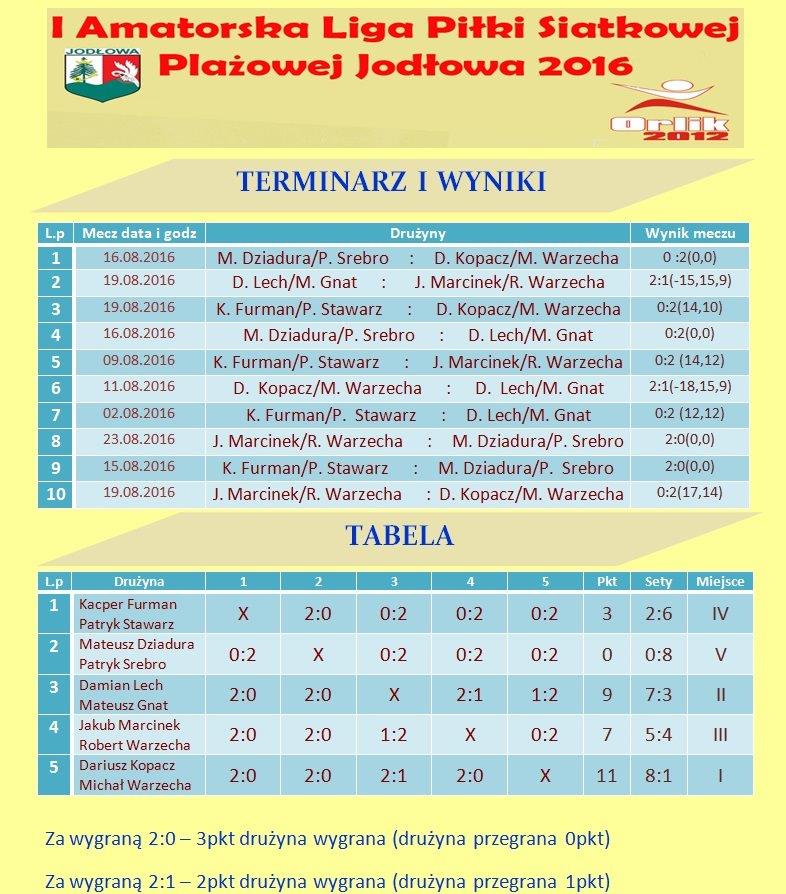 I Amatorska Liga Piłki Siatkowej Plażowej Jodłowa 2016

JODŁOWA

Orlik 2012

TERMINARZ I WYNIKI

| L.p | Mecz data i godz | Drużyny | Wynik meczu |
|---|---|---|---|
| 1 | 16.08.2016 | M. Dziadura/P. Srebro : D. Kopacz/M. Warzecha | 0 :2(0,0) |
| 2 | 19.08.2016 | D. Lech/M. Gnat : J. Marcinek/R. Warzecha | 2:1(-15,15,9) |
| 3 | 19.08.2016 | K. Furman/P. Stawarz : D. Kopacz/M. Warzecha | 0:2(14,10) |
| 4 | 16.08.2016 | M. Dziadura/P. Srebro : D. Lech/M. Gnat | 0:2(0,0) |
| 5 | 09.08.2016 | K. Furman/P. Stawarz : J. Marcinek/R. Warzecha | 0:2 (14,12) |
| 6 | 11.08.2016 | D. Kopacz/M. Warzecha : D. Lech/M. Gnat | 2:1(-18,15,9) |
| 7 | 02.08.2016 | K. Furman/P. Stawarz : D. Lech/M. Gnat | 0:2 (12,12) |
| 8 | 23.08.2016 | J. Marcinek/R. Warzecha : M. Dziadura/P. Srebro | 2:0(0,0) |
| 9 | 15.08.2016 | K. Furman/P. Stawarz : M. Dziadura/P. Srebro | 2:0(0,0) |
| 10 | 19.08.2016 | J. Marcinek/R. Warzecha : D. Kopacz/M. Warzecha | 0:2(17,14) |

TABELA

| L.p | Drużyna | 1 | 2 | 3 | 4 | 5 | Pkt | Sety | Miejsce |
|---|---|---|---|---|---|---|---|---|---|
| 1 | Kacper Furman Patryk Stawarz | X | 2:0 | 0:2 | 0:2 | 0:2 | 3 | 2:6 | IV |
| 2 | Mateusz Dziadura Patryk Srebro | 0:2 | X | 0:2 | 0:2 | 0:2 | 0 | 0:8 | V |
| 3 | Damian Lech Mateusz Gnat | 2:0 | 2:0 | X | 2:1 | 1:2 | 9 | 7:3 | II |
| 4 | Jakub Marcinek Robert Warzecha | 2:0 | 2:0 | 1:2 | X | 0:2 | 7 | 5:4 | III |
| 5 | Dariusz Kopacz Michał Warzecha | 2:0 | 2:0 | 2:1 | 2:0 | X | 11 | 8:1 | I |

Za wygraną 2:0 – 3pkt drużyna wygrana (drużyna przegrana 0pkt)

Za wygraną 2:1 – 2pkt drużyna wygrana (drużyna przegrana 1pkt)